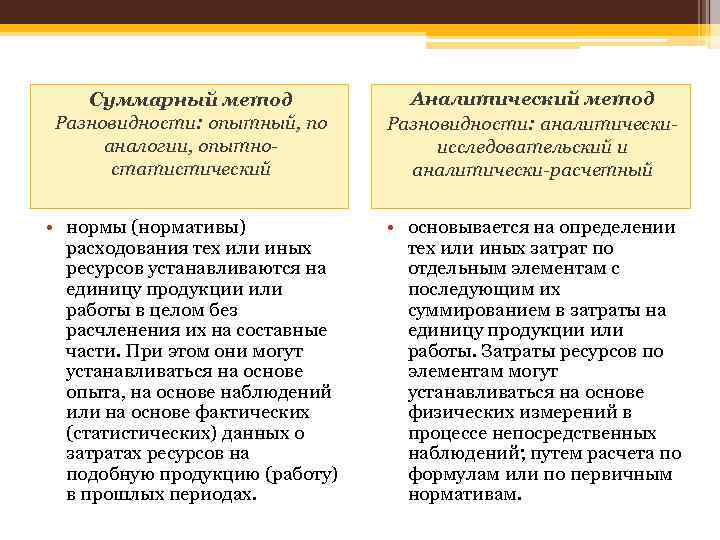 Суммарный метод
Разновидности: опытный, по аналогии, опытно-статистический

• нормы (нормативы) расходования тех или иных ресурсов устанавливаются на единицу продукции или работы в целом без расчленения их на составные части. При этом они могут устанавливаться на основе опыта, на основе наблюдений или на основе фактических (статистических) данных о затратах ресурсов на подобную продукцию (работу) в прошлых периодах.

Аналитический метод
Разновидности: аналитически-исследовательский и аналитически-расчетный

• основывается на определении тех или иных затрат по отдельным элементам с последующим их суммированием в затраты на единицу продукции или работы. Затраты ресурсов по элементам могут устанавливаться на основе физических измерений в процессе непосредственных наблюдений; путем расчета по формулам или по первичным нормативам.